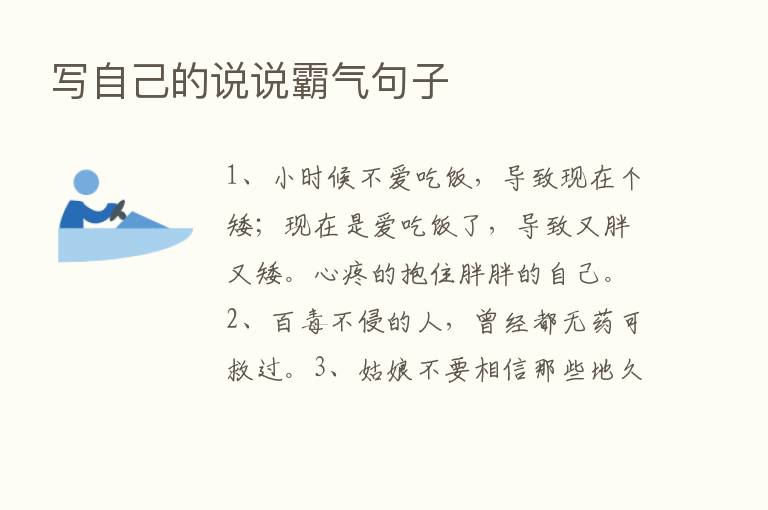 写自己的说说霸气句子

1、小时候不爱吃饭，导致现在个矮；现在是爱吃饭了，导致又胖又矮。心疼的抱住胖胖的自己。2、百毒不侵的人，曾经都无药可救过。3、姑娘不要相信那些地久